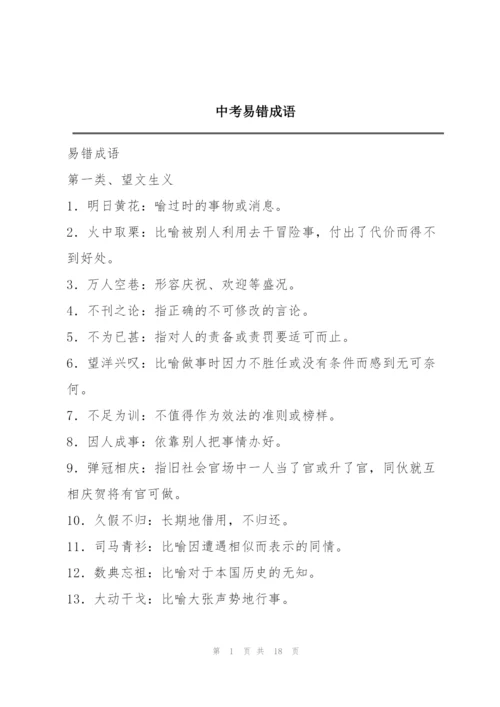 中考易错成语

易错成语

第一类、望文生义

1．明日黄花：喻过时的事物或消息。

2．火中取栗：比喻被别人利用去干冒险事，付出了代价而得不到好处。

3．万人空巷：形容庆祝、欢迎等盛况。

4．不刊之论：指正确的不可修改的言论。

5．不为已甚：指对人的责备或责罚要适可而止。

6．望洋兴叹：比喻做事时因力不胜任或没有条件而感到无可奈何。

7．不足为训：不值得作为效法的准则或榜样。

8．因人成事：依靠别人把事情办好。

9．弹冠相庆：指旧社会官场中一人当了官或升了官，同伙就互相庆贺将有官可做。

10．久假不归：长期地借用，不归还。

11．司马青衫：比喻因遭遇相似而表示的同情。

12．数典忘祖：比喻对于本国历史的无知。

13．大动干戈：比喻大张声势地行事。

第 1 页 共 18 页